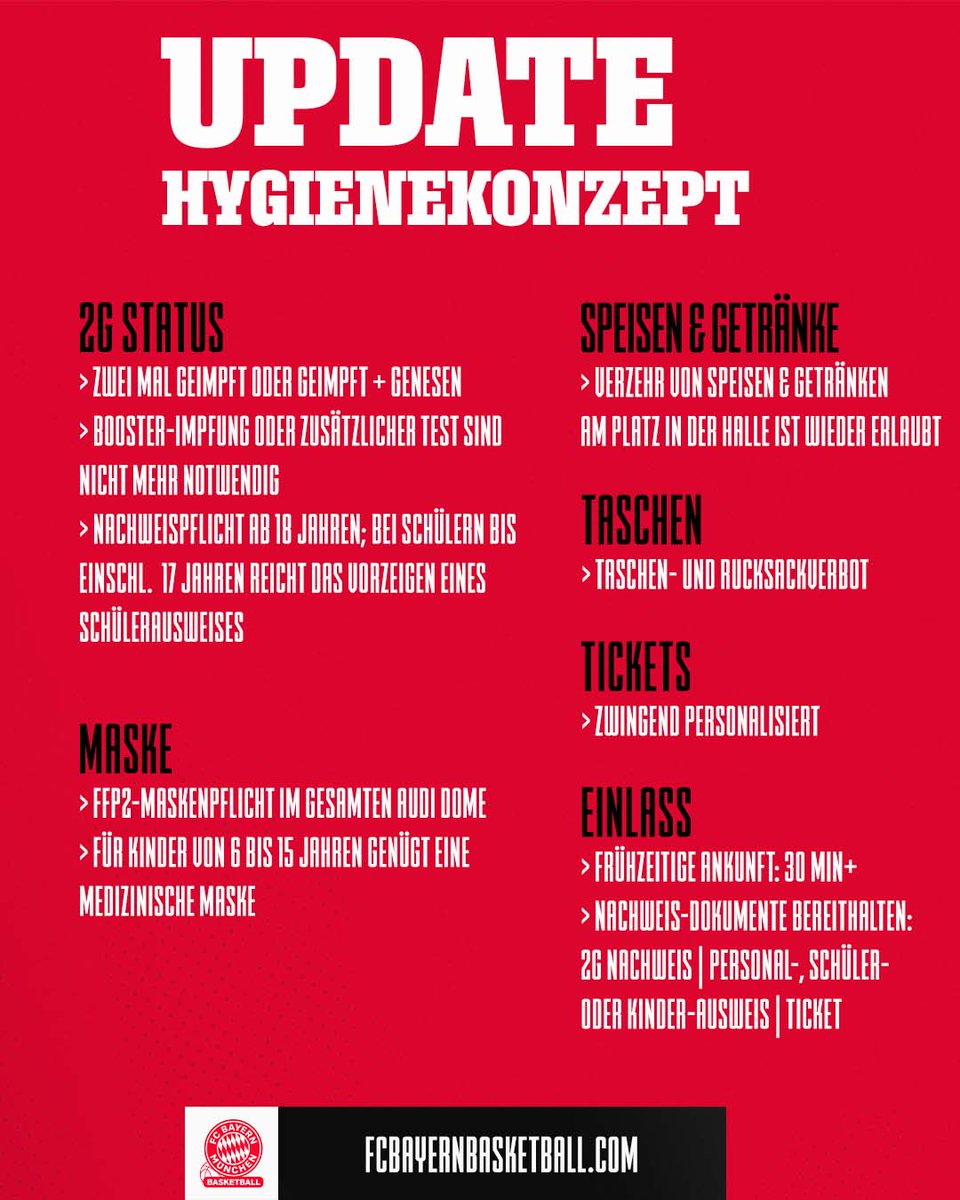 UPDATE
HYGIENEKONZEPT

2G STATUS
> ZWEI MAL GEIMPFT ODER GEIMPFT + GENESEN
> BOOSTER-IMPFUNG ODER ZUSÄTZLICHER TEST SIND NICHT MEHR NOTWENDIG
> NACHWEISPFLICHT AB 18 JAHREN; BEI SCHÜLERN BIS EINSCHL. 17 JAHREN REICHT DAS VORZEIGEN EINES SCHÜLERAUSWEISES

MASKE
> FFP2-MASKENPFLICHT IM GESAMTEN AUDI DOME
> FÜR KINDER VON 6 BIS 15 JAHREN GENÜGT EINE MEDIZINISCHE MASKE

SPEISEN & GETRÄNKE
> VERZEHR VON SPEISEN & GETRÄNKEN AM PLATZ IN DER HALLE IST WIEDER ERLAUBT

TASCHEN
> TASCHEN- UND RUCKSACKVERBOT

TICKETS
> ZWINGEND PERSONALISIERT

EINLASS
> FRÜHZEITIGE ANKUNFT: 30 MIN+
> NACHWEIS-DOKUMENTE BEREITHALTEN: 2G NACHWEIS | PERSONAL-, SCHÜLER- ODER KINDER-AUSWEIS | TICKET

FC BAYERN MÜNCHEN
BASKETBALL
FCBAYERNBASKETBALL.COM